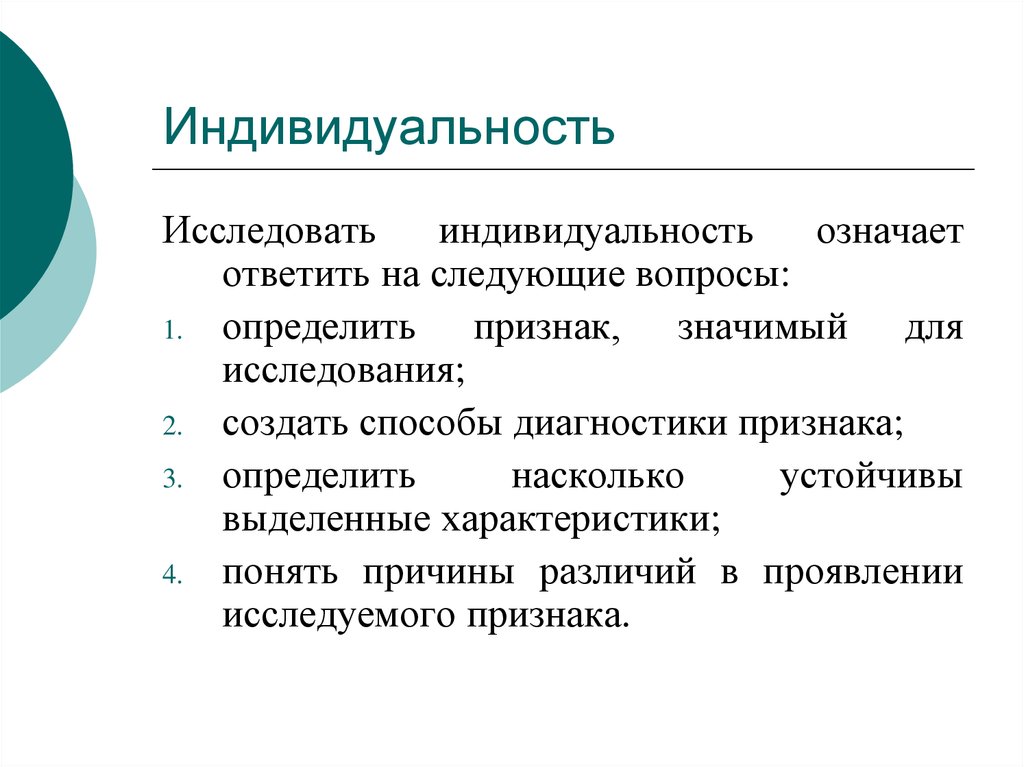 Индивидуальность

Исследовать индивидуальность означает ответить на следующие вопросы:

1. определить признак, значимый для исследования;
2. создать способы диагностики признака;
3. определить насколько устойчивы выделенные характеристики;
4. понять причины различий в проявлении исследуемого признака.